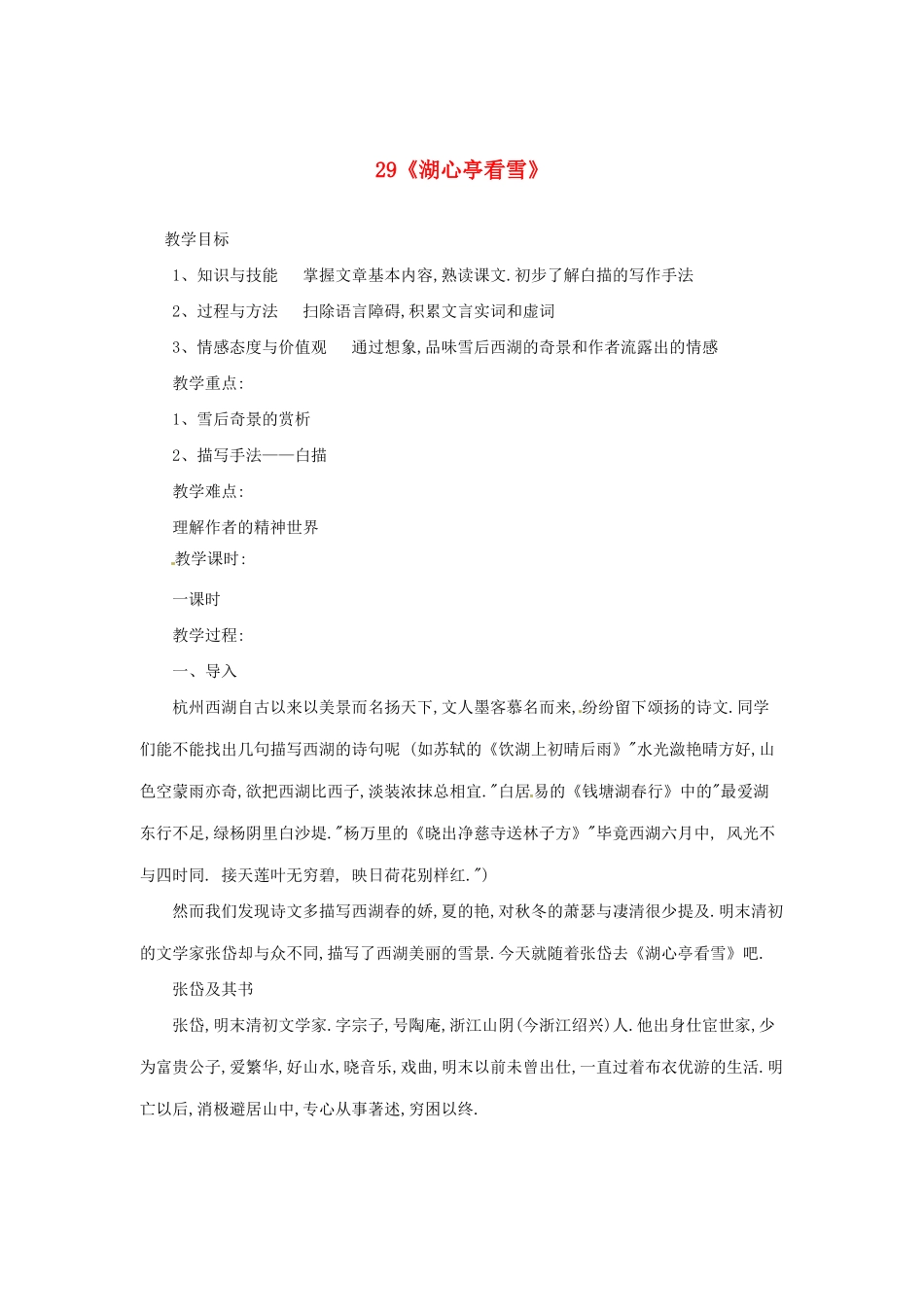 29《湖心亭看雪》

教学目标

1、知识与技能　掌握文章基本内容,熟读课文.初步了解白描的写作手法

2、过程与方法　扫除语言障碍,积累文言实词和虚词

3、情感态度与价值观　通过想象,品味雪后西湖的奇景和作者流露出的情感

教学重点:

1、雪后奇景的赏析

2、描写手法——白描

教学难点:

理解作者的精神世界

教学课时:

一课时

教学过程:

一、导入

杭州西湖自古以来以美景而名扬天下,文人墨客慕名而来,纷纷留下颂扬的诗文.同学们能不能找出几句描写西湖的诗句呢 (如苏轼的《饮湖上初晴后雨》"水光潋艳晴方好,山色空蒙雨亦奇,欲把西湖比西子,淡装浓抹总相宜."白居易的《钱塘湖春行》中的"最爱湖东行不足,绿杨阴里白沙堤."杨万里的《晓出净慈寺送林子方》"毕竟西湖六月中, 风光不与四时同. 接天莲叶无穷碧, 映日荷花别样红.")

然而我们发现诗文多描写西湖春的娇,夏的艳,对秋冬的萧瑟与凄清很少提及.明末清初的文学家张岱却与众不同,描写了西湖美丽的雪景.今天就随着张岱去《湖心亭看雪》吧.

张岱及其书

张岱,明末清初文学家.字宗子,号陶庵,浙江山阴(今浙江绍兴)人.他出身仕宦世家,少为富贵公子,爱繁华,好山水,晓音乐,戏曲,明末以前未曾出仕,一直过着布衣优游的生活.明亡以后,消极避居山中,专心从事著述,穷困以终.